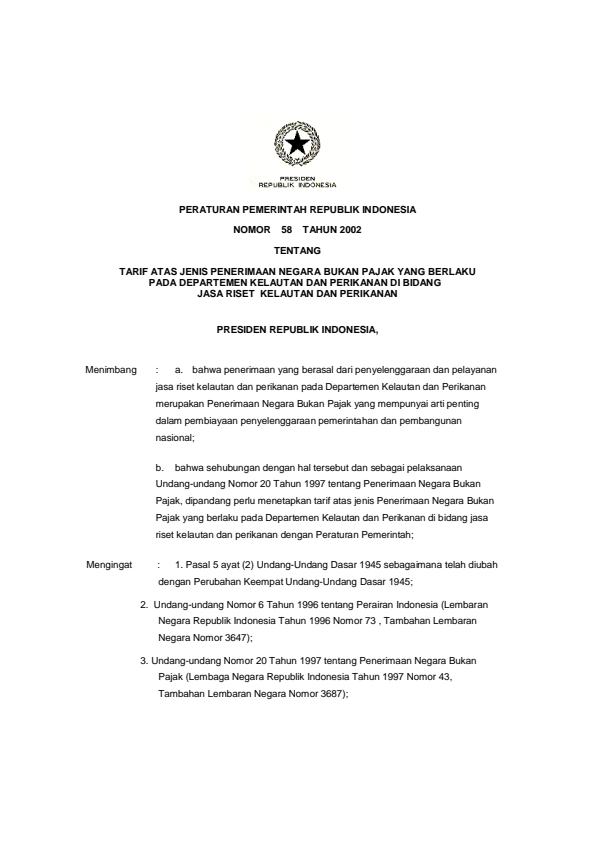 PRESIDEN
REPUBLIK INDONESIA

PERATURAN PEMERINTAH REPUBLIK INDONESIA

NOMOR 58 TAHUN 2002

TENTANG

TARIF ATAS JENIS PENERIMAAN NEGARA BUKAN PAJAK YANG BERLAKU PADA DEPARTEMEN KELAUTAN DAN PERIKANAN DI BIDANG JASA RISET KELAUTAN DAN PERIKANAN

PRESIDEN REPUBLIK INDONESIA,

Menimbang : a. bahwa penerimaan yang berasal dari penyelenggaraan dan pelayanan jasa riset kelautan dan perikanan pada Departemen Kelautan dan Perikanan merupakan Penerimaan Negara Bukan Pajak yang mempunyai arti penting dalam pembiayaan penyelenggaraan pemerintahan dan pembangunan nasional;

b. bahwa sehubungan dengan hal tersebut dan sebagai pelaksanaan Undang-undang Nomor 20 Tahun 1997 tentang Penerimaan Negara Bukan Pajak, dipandang perlu menetapkan tarif atas jenis Penerimaan Negara Bukan Pajak yang berlaku pada Departemen Kelautan dan Perikanan di bidang jasa riset kelautan dan perikanan dengan Peraturan Pemerintah;

Mengingat : 1. Pasal 5 ayat (2) Undang-Undang Dasar 1945 sebagaimana telah diubah dengan Perubahan Keempat Undang-Undang Dasar 1945;

2. Undang-undang Nomor 6 Tahun 1996 tentang Perairan Indonesia (Lembaran Negara Republik Indonesia Tahun 1996 Nomor 73 , Tambahan Lembaran Negara Nomor 3647);

3. Undang-undang Nomor 20 Tahun 1997 tentang Penerimaan Negara Bukan Pajak (Lembaga Negara Republik Indonesia Tahun 1997 Nomor 43, Tambahan Lembaran Negara Nomor 3687);